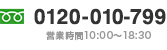 0120-010-799
営業時間10:00～18:30